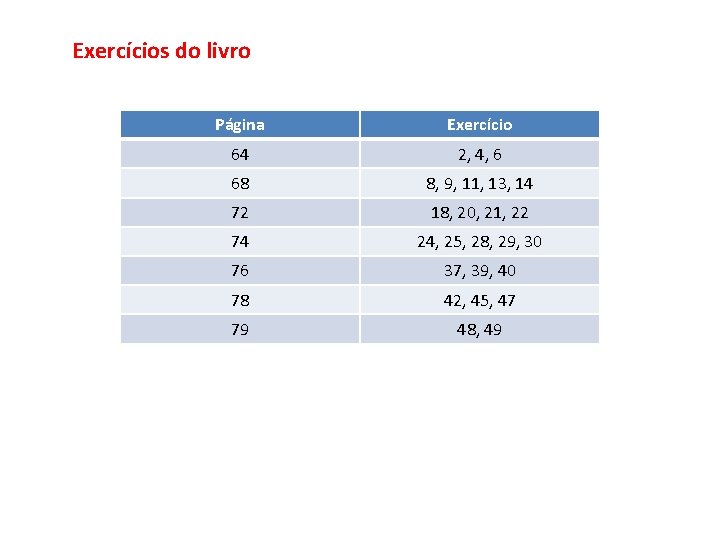 Exercícios do livro

| Página | Exercício |
|---|---|
| 64 | 2, 4, 6 |
| 68 | 8, 9, 11, 13, 14 |
| 72 | 18, 20, 21, 22 |
| 74 | 24, 25, 28, 29, 30 |
| 76 | 37, 39, 40 |
| 78 | 42, 45, 47 |
| 79 | 48, 49 |